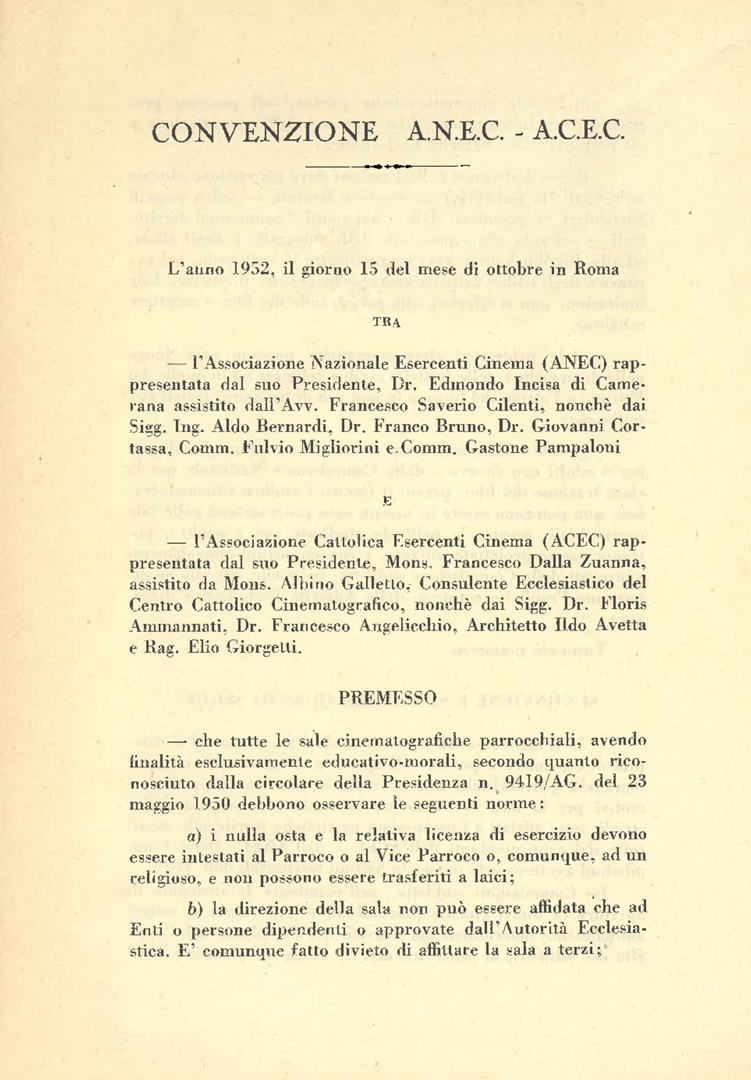 CONVENZIONE A.N.E.C. - A.C.E.C.

L'anno 1952, il giorno 15 del mese di ottobre in Roma

TRA

— l'Associazione Nazionale Esercenti Cinema (ANEC) rappresentata dal suo Presidente, Dr. Edmondo Incisa di Camerana assistito dall'Avv. Francesco Saverio Cilenti, nonchè dai Sigg. Ing. Aldo Bernardi, Dr. Franco Bruno, Dr. Giovanni Cortassa, Comm. Fulvio Migliorini e Comm. Gastone Pampaloni

E

— l'Associazione Cattolica Esercenti Cinema (ACEC) rappresentata dal suo Presidente, Mons. Francesco Dalla Zuanna, assistito da Mons. Albino Galletto, Consulente Ecclesiastico del Centro Cattolico Cinematografico, nonchè dai Sigg. Dr. Floris Ammannati, Dr. Francesco Angelicchio, Architetto Ildo Avetta e Rag. Elio Giorgetti.

PREMESSO

— che tutte le sale cinematografiche parrocchiali, avendo finalità esclusivamente educativo-morali, secondo quanto riconosciuto dalla circolare della Presidenza n. 9419/AG. del 23 maggio 1950 debbono osservare le seguenti norme:

a) i nulla osta e la relativa licenza di esercizio devono essere intestati al Parroco o al Vice Parroco o, comunque, ad un religioso, e non possono essere trasferiti a laici;

b) la direzione della sala non può essere affidata che ad Enti o persone dipendenti o approvate dall'Autorità Ecclesiastica. E' comunque fatto divieto di affittare la sala a terzi;